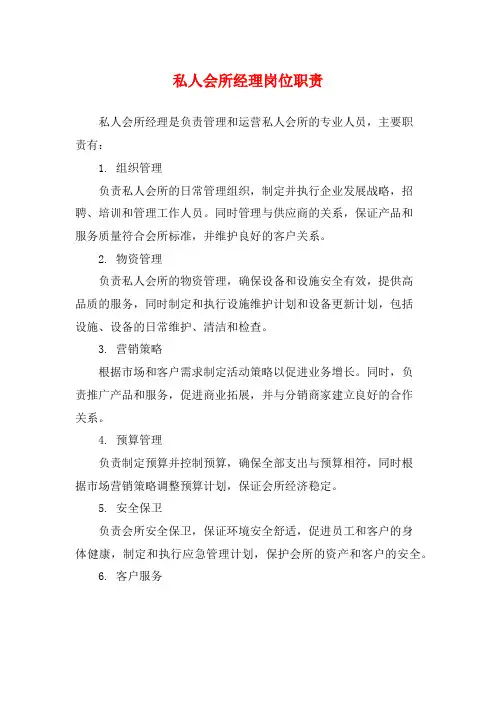 私人会所经理岗位职责

私人会所经理是负责管理和运营私人会所的专业人员，主要职责有：

1. 组织管理

负责私人会所的日常管理组织，制定并执行企业发展战略，招聘、培训和管理工作人员。同时管理与供应商的关系，保证产品和服务质量符合会所标准，并维护良好的客户关系。

2. 物资管理

负责私人会所的物资管理，确保设备和设施安全有效，提供高品质的服务，同时制定和执行设施维护计划和设备更新计划，包括设施、设备的日常维护、清洁和检查。

3. 营销策略

根据市场和客户需求制定活动策略以促进业务增长。同时，负责推广产品和服务，促进商业拓展，并与分销商家建立良好的合作关系。

4. 预算管理

负责制定预算并控制预算，确保全部支出与预算相符，同时根据市场营销策略调整预算计划，保证会所经济稳定。

5. 安全保卫

负责会所安全保卫，保证环境安全舒适，促进员工和客户的身体健康，制定和执行应急管理计划，保护会所的资产和客户的安全。

6. 客户服务